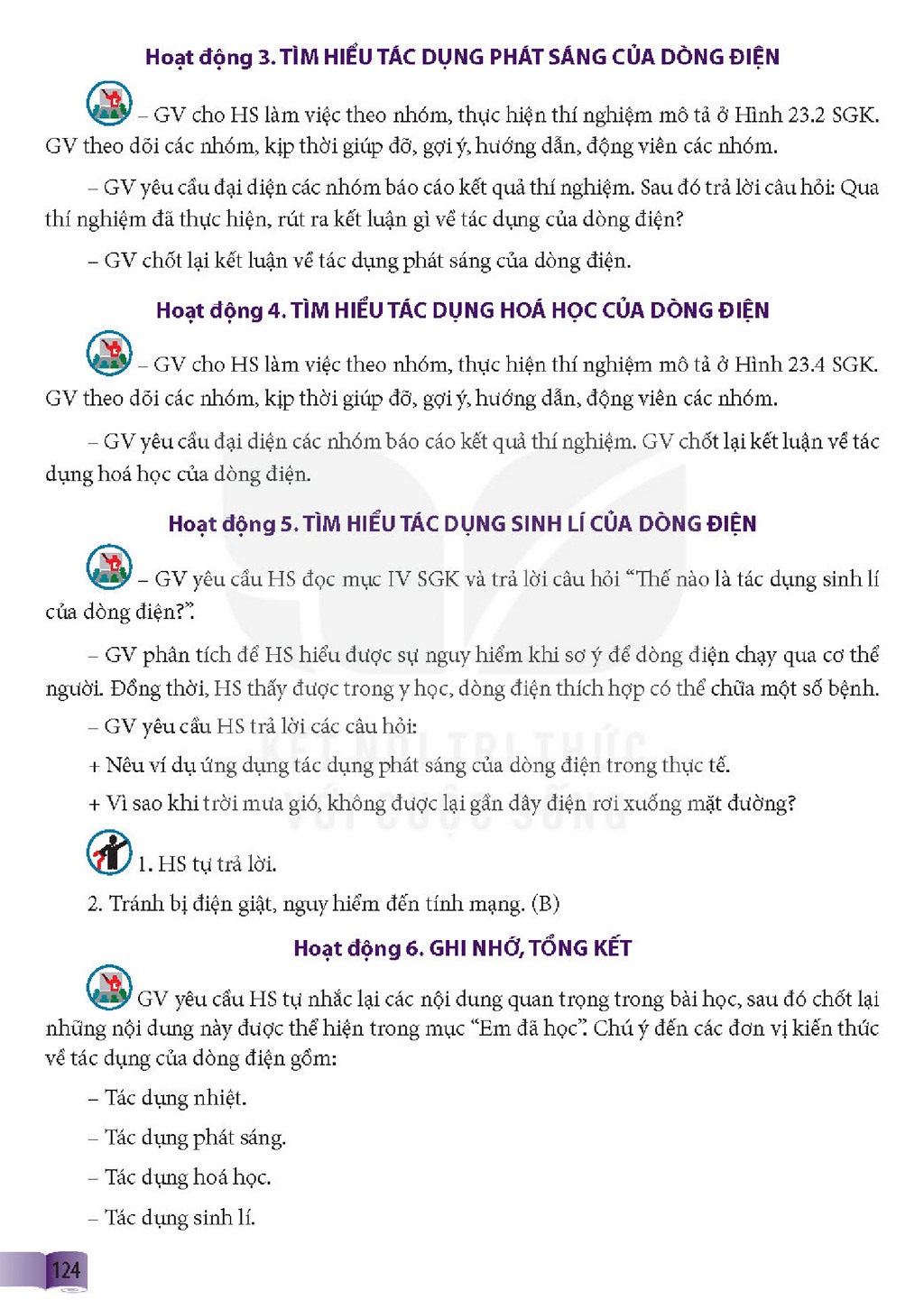 Hoạt động 3. TÌM HIỂU TÁC DỤNG PHÁT SÁNG CỦA DÒNG ĐIỆN

– GV cho HS làm việc theo nhóm, thực hiện thí nghiệm mô tả ở Hình 23.2 SGK. GV theo dõi các nhóm, kịp thời giúp đỡ, gợi ý, hướng dẫn, động viên các nhóm.

– GV yêu cầu đại diện các nhóm báo cáo kết quả thí nghiệm. Sau đó trả lời câu hỏi: Qua thí nghiệm đã thực hiện, rút ra kết luận gì về tác dụng của dòng điện?

– GV chốt lại kết luận về tác dụng phát sáng của dòng điện.

Hoạt động 4. TÌM HIỂU TÁC DỤNG HOÁ HỌC CỦA DÒNG ĐIỆN

– GV cho HS làm việc theo nhóm, thực hiện thí nghiệm mô tả ở Hình 23.4 SGK. GV theo dõi các nhóm, kịp thời giúp đỡ, gợi ý, hướng dẫn, động viên các nhóm.

– GV yêu cầu đại diện các nhóm báo cáo kết quả thí nghiệm. GV chốt lại kết luận về tác dụng hoá học của dòng điện.

Hoạt động 5. TÌM HIỂU TÁC DỤNG SINH LÍ CỦA DÒNG ĐIỆN

– GV yêu cầu HS đọc mục IV SGK và trả lời câu hỏi "Thế nào là tác dụng sinh lí của dòng điện?".

– GV phân tích để HS hiểu được sự nguy hiểm khi sơ ý để dòng điện chạy qua cơ thể người. Đồng thời, HS thấy được trong y học, dòng điện thích hợp có thể chữa một số bệnh.

– GV yêu cầu HS trả lời các câu hỏi:

+ Nêu ví dụ ứng dụng tác dụng phát sáng của dòng điện trong thực tế.

+ Vì sao khi trời mưa gió, không được lại gần dây điện rơi xuống mặt đường?

1. HS tự trả lời.

2. Tránh bị điện giật, nguy hiểm đến tính mạng. (B)

Hoạt động 6. GHI NHỚ, TỔNG KẾT

GV yêu cầu HS tự nhắc lại các nội dung quan trọng trong bài học, sau đó chốt lại những nội dung này được thể hiện trong mục "Em đã học". Chú ý đến các đơn vị kiến thức về tác dụng của dòng điện gồm:

– Tác dụng nhiệt.

– Tác dụng phát sáng.

– Tác dụng hoá học.

– Tác dụng sinh lí.

124

KẾT NỐI TRI THỨC VỚI CUỘC SỐNG